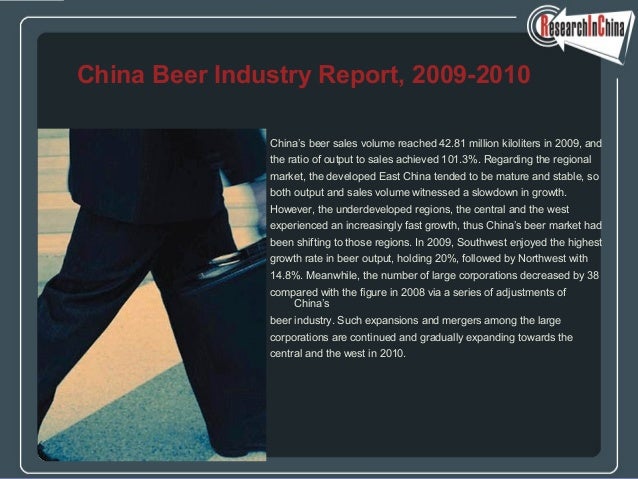 ResearchInChina

China Beer Industry Report, 2009-2010

China's beer sales volume reached 42.81 million kiloliters in 2009, and the ratio of output to sales achieved 101.3%. Regarding the regional market, the developed East China tended to be mature and stable, so both output and sales volume witnessed a slowdown in growth. However, the underdeveloped regions, the central and the west experienced an increasingly fast growth, thus China's beer market had been shifting to those regions. In 2009, Southwest enjoyed the highest growth rate in beer output, holding 20%, followed by Northwest with 14.8%. Meanwhile, the number of large corporations decreased by 38 compared with the figure in 2008 via a series of adjustments of China's

beer industry. Such expansions and mergers among the large corporations are continued and gradually expanding towards the central and the west in 2010.